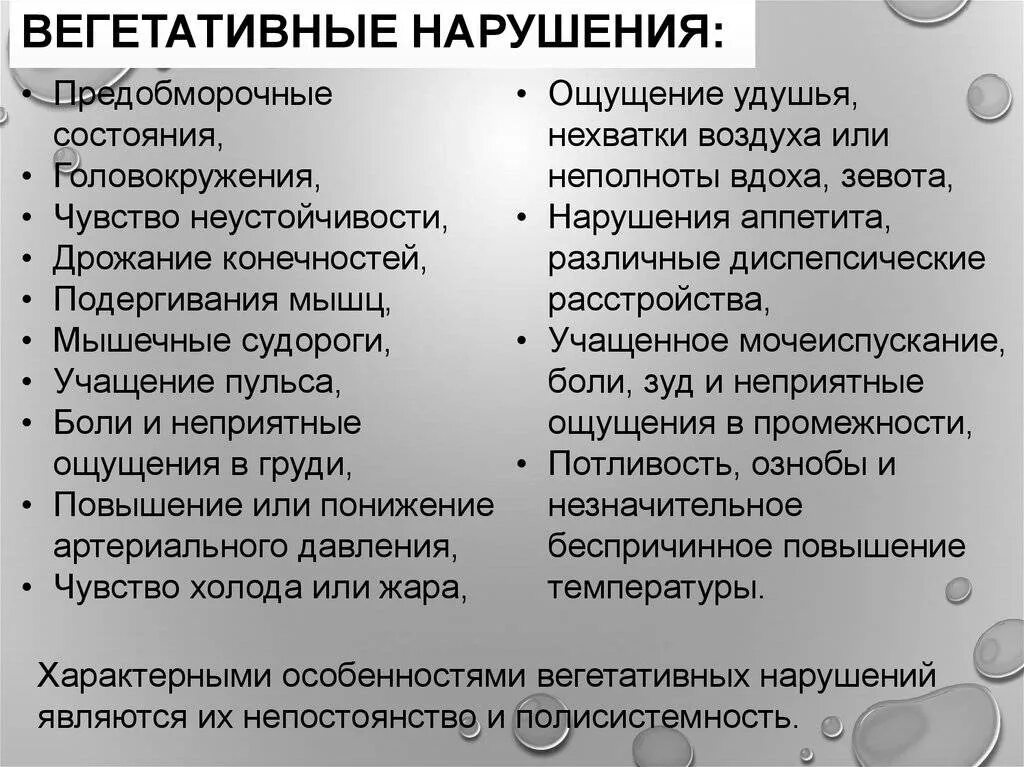 ВЕГЕТАТИВНЫЕ НАРУШЕНИЯ:

• Предобморочные состояния,
• Головокружения,
• Чувство неустойчивости,
• Дрожание конечностей,
• Подергивания мышц,
• Мышечные судороги,
• Учащение пульса,
• Боли и неприятные ощущения в груди,
• Повышение или понижение артериального давления,
• Чувство холода или жара,

• Ощущение удушья, нехватки воздуха или неполноты вдоха, зевота,
• Нарушения аппетита, различные диспепсические расстройства,
• Учащенное мочеиспускание, боли, зуд и неприятные ощущения в промежности,
• Потливость, ознобы и незначительное беспричинное повышение температуры.

Характерными особенностями вегетативных нарушений являются их непостоянство и полисистемность.